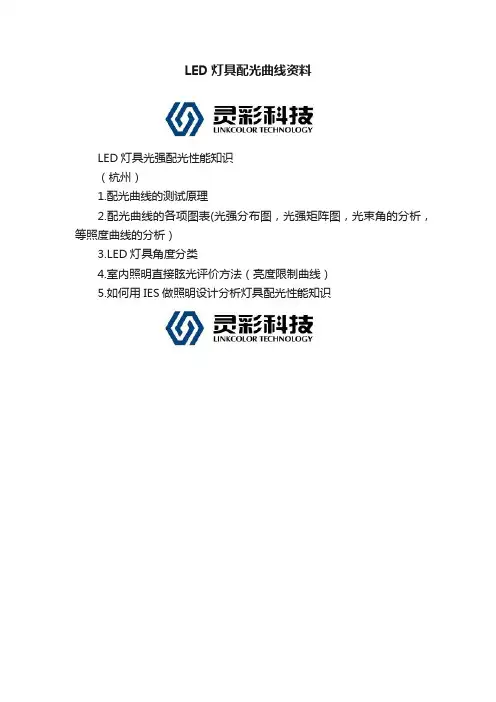 LED灯具配光曲线资料

灵彩科技
LINKCOLOR TECHNOLOGY

LED灯具光强配光性能知识

（杭州）

1.配光曲线的测试原理

2.配光曲线的各项图表(光强分布图，光强矩阵图，光束角的分析，等照度曲线的分析）

3.LED灯具角度分类

4.室内照明直接眩光评价方法（亮度限制曲线）

5.如何用IES做照明设计分析灯具配光性能知识

灵彩科技
LINKCOLOR TECHNOLOGY